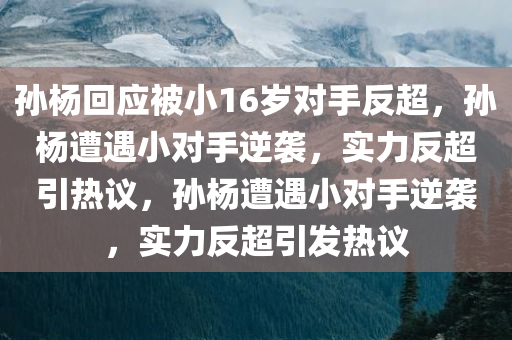 孙杨回应被小16岁对手反超，孙杨遭遇小对手逆袭，实力反超引热议，孙杨遭遇小对手逆袭，实力反超引发热议